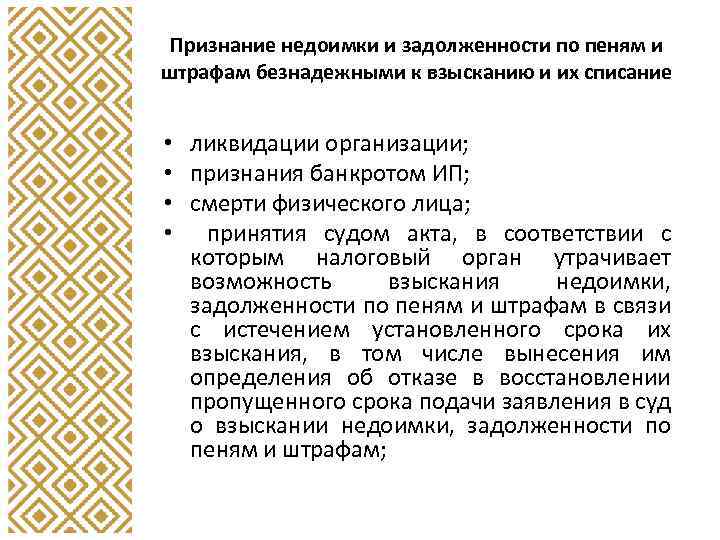 Признание недоимки и задолженности по пеням и штрафам безнадежными к взысканию и их списание

• ликвидации организации;
• признания банкротом ИП;
• смерти физического лица;
• принятия судом акта, в соответствии с которым налоговый орган утрачивает возможность взыскания недоимки, задолженности по пеням и штрафам в связи с истечением установленного срока их взыскания, в том числе вынесения им определения об отказе в восстановлении пропущенного срока подачи заявления в суд о взыскании недоимки, задолженности по пеням и штрафам;